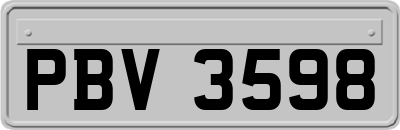 PBV 3598